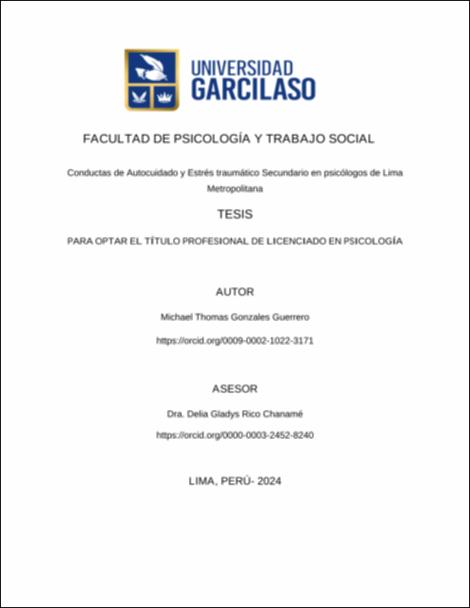 UNIVERSIDAD
GARCILASO

FACULTAD DE PSICOLOGÍA Y TRABAJO SOCIAL

Conductas de Autocuidado y Estrés traumático Secundario en psicólogos de Lima Metropolitana

TESIS

PARA OPTAR EL TÍTULO PROFESIONAL DE LICENCIADO EN PSICOLOGÍA

AUTOR

Michael Thomas Gonzales Guerrero

https://orcid.org/0009-0002-1022-3171

ASESOR

Dra. Delia Gladys Rico Chanamé

https://orcid.org/0000-0003-2452-8240

LIMA, PERÚ- 2024